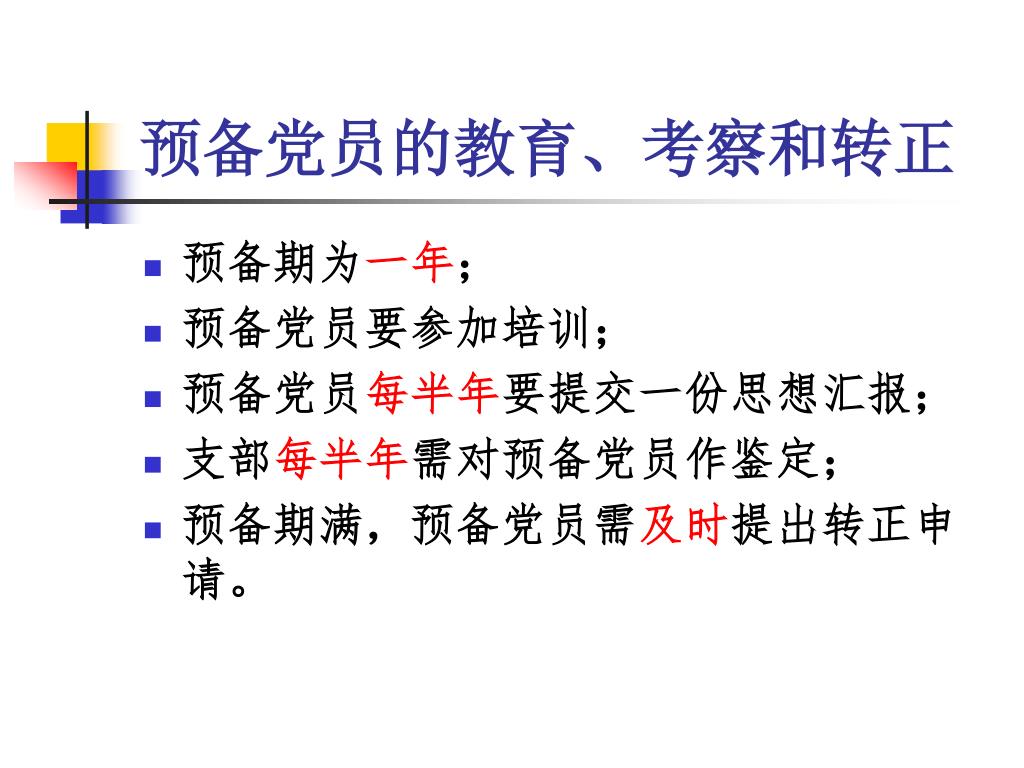 预备党员的教育、考察和转正

• 预备期为一年；
• 预备党员要参加培训；
• 预备党员每半年要提交一份思想汇报；
• 支部每半年需对预备党员作鉴定；
• 预备期满，预备党员需及时提出转正申请。